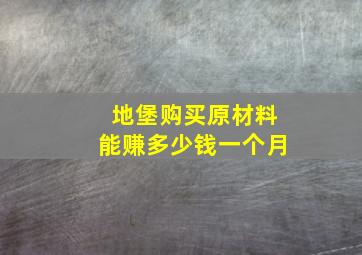 地堡购买原材料
能赚多少钱一个月